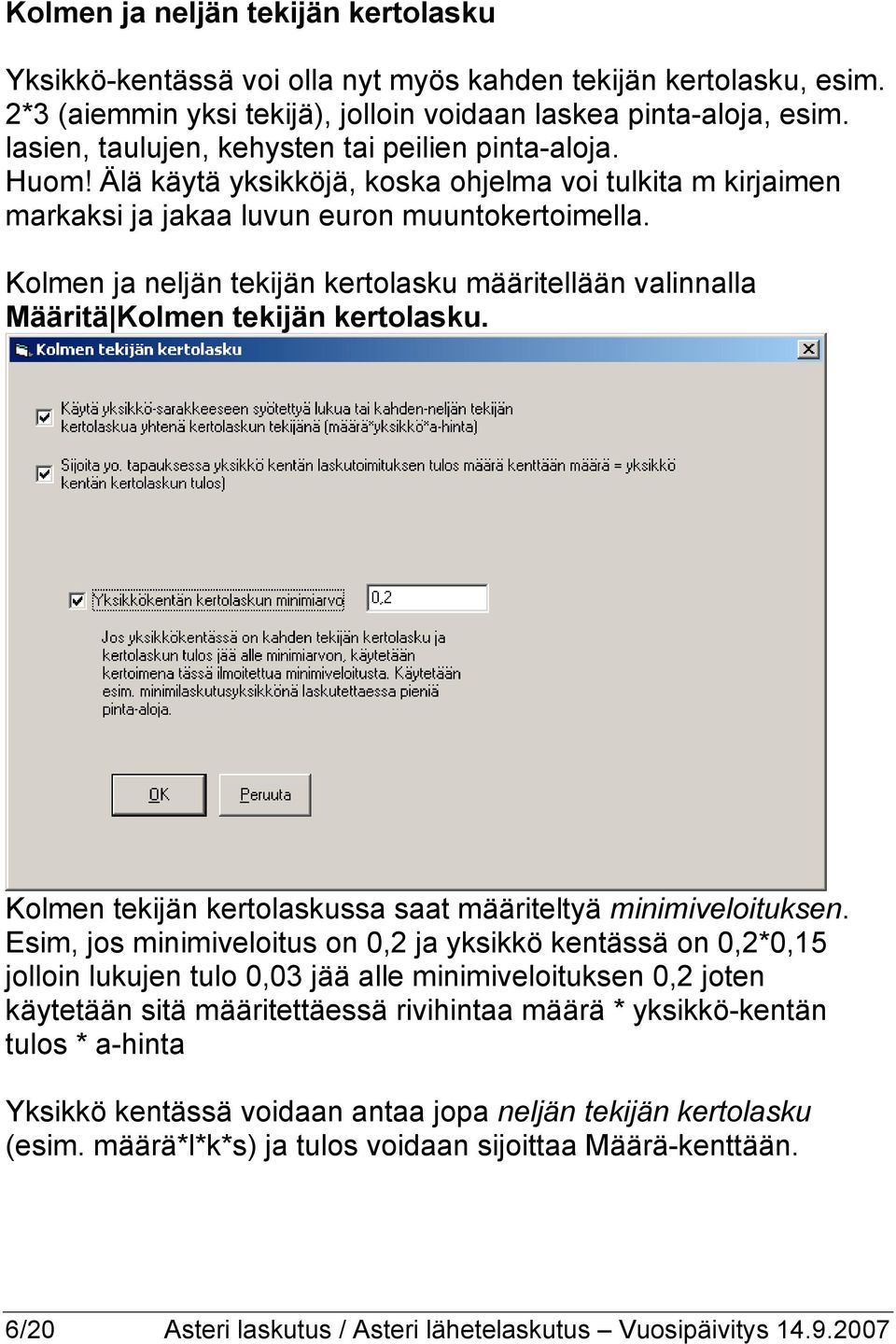 Kolmen ja neljän tekijän kertolasku

Yksikkö-kentässä voi olla nyt myös kahden tekijän kertolasku, esim. 2*3 (aiemmin yksi tekijä), jolloin voidaan laskea pinta-aloja, esim. lasien, taulujen, kehysten tai peilien pinta-aloja.
Huom! Älä käytä yksikköjä, koska ohjelma voi tulkita m kirjaimen markaksi ja jakaa luvun euron muuntokertoimella.

Kolmen ja neljän tekijän kertolasku määritellään valinnalla Määritä|Kolmen tekijän kertolasku.

Kolmen tekijän kertolasku

Käytä yksikkö-sarakkeeseen syötettyä lukua tai kahden-neljän tekijän kertolaskua yhtenä kertolaskun tekijänä (määrä*yksikkö*a-hinta)

Sijoita yo. tapauksessa yksikkö kentän laskutoimituksen tulos määrä kenttään määrä = yksikkö kentän kertolaskun tulos)

Yksikkökentän kertolaskun minimiarvo

0,2

Jos yksikkökentässä on kahden tekijän kertolasku ja kertolaskun tulos jää alle minimiarvon, käytetään kertoimena tässä ilmoitettua minimiveloitusta. Käytetään esim. minimilaskutusyksikkönä laskutettaessa pieniä pinta-aloja.

OK

Peruuta

Kolmen tekijän kertolaskussa saat määriteltyä minimiveloituksen. Esim, jos minimiveloitus on 0,2 ja yksikkö kentässä on 0,2*0,15 jolloin lukujen tulo 0,03 jää alle minimiveloituksen 0,2 joten käytetään sitä määritettäessä rivihintaa määrä * yksikkö-kentän tulos * a-hinta

Yksikkö kentässä voidaan antaa jopa neljän tekijän kertolasku (esim. määrä*l*k*s) ja tulos voidaan sijoittaa Määrä-kenttään.

6/20 Asteri laskutus / Asteri lähetelaskutus – Vuosipäivitys 14.9.2007